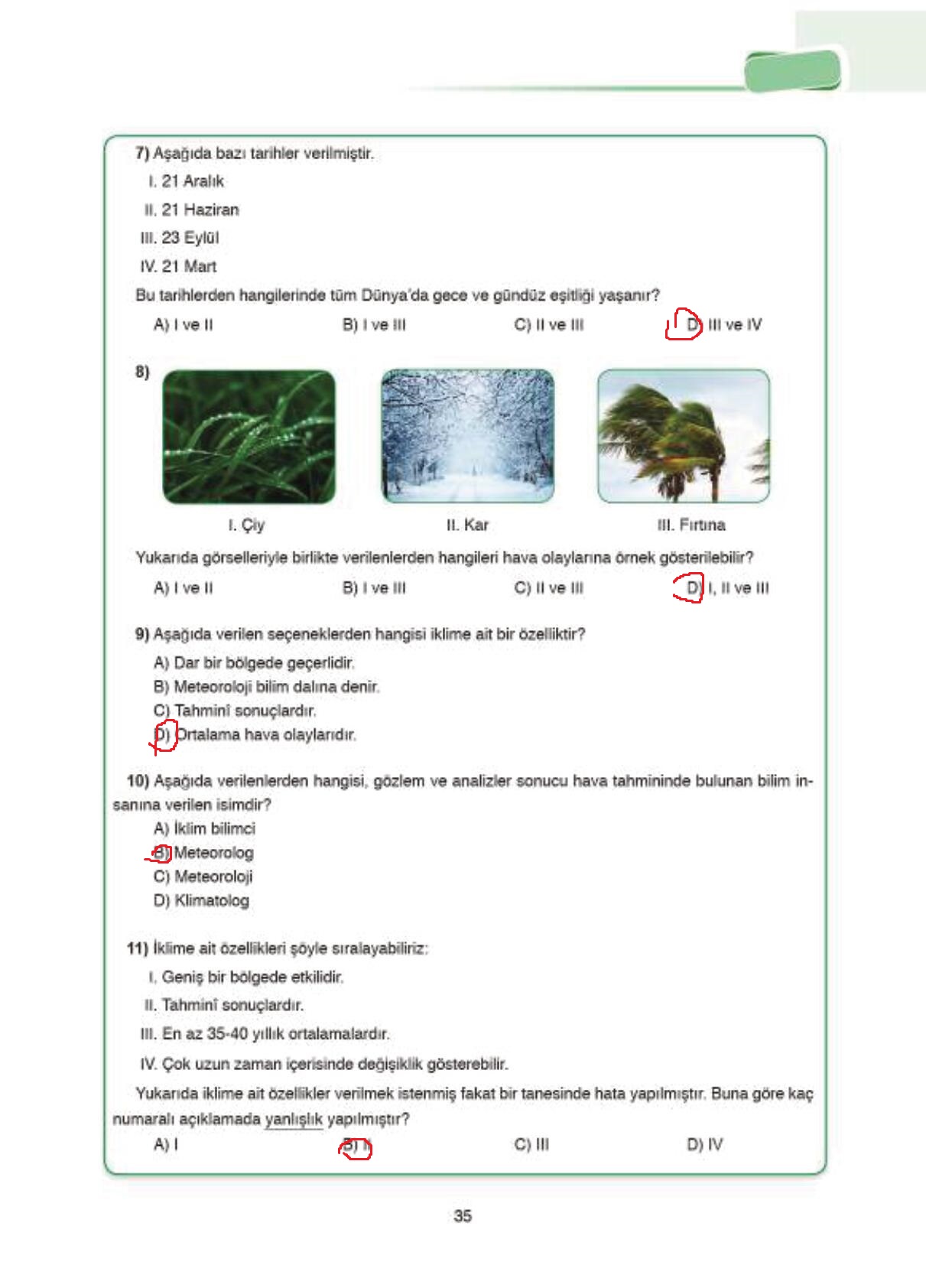 7) Aşağıda bazı tarihler verilmiştir.

I. 21 Aralık

II. 21 Haziran

III. 23 Eylül

IV. 21 Mart

Bu tarihlerden hangilerinde tüm Dünya'da gece ve gündüz eşitliği yaşanır?

A) I ve II
B) I ve III
C) II ve III
D) III ve IV

8)

I. Çiy
II. Kar
III. Fırtına

Yukarıda görselleriyle birlikte verilenlerden hangileri hava olaylarına örnek gösterilebilir?

A) I ve II
B) I ve III
C) II ve III
D) I, II ve III

9) Aşağıda verilen seçeneklerden hangisi iklime ait bir özelliktir?

A) Dar bir bölgede geçerlidir.
B) Meteoroloji bilim dalına denir.
C) Tahminî sonuçlardır.
D) Ortalama hava olaylarıdır.

10) Aşağıda verilenlerden hangisi, gözlem ve analizler sonucu hava tahmininde bulunan bilim insanına verilen isimdir?

A) İklim bilimci
B) Meteorolog
C) Meteoroloji
D) Klimatolog

11) İklime ait özellikleri şöyle sıralayabiliriz:

I. Geniş bir bölgede etkilidir.

II. Tahminî sonuçlardır.

III. En az 35-40 yıllık ortalamalardır.

IV. Çok uzun zaman içerisinde değişiklik gösterebilir.

Yukarıda iklime ait özellikler verilmek istenmiş fakat bir tanesinde hata yapılmıştır. Buna göre kaç numaralı açıklamada yanlışlık yapılmıştır?

A) I
B) II
C) III
D) IV

35